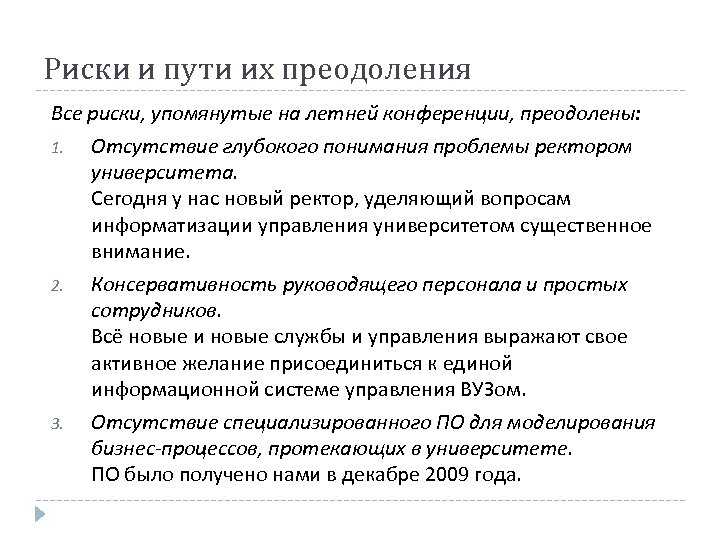 Риски и пути их преодоления

Все риски, упомянутые на летней конференции, преодолены:

1. Отсутствие глубокого понимания проблемы ректором университета.
Сегодня у нас новый ректор, уделяющий вопросам информатизации управления университетом существенное внимание.

2. Консервативность руководящего персонала и простых сотрудников.
Всё новые и новые службы и управления выражают свое активное желание присоединиться к единой информационной системе управления ВУЗом.

3. Отсутствие специализированного ПО для моделирования бизнес-процессов, протекающих в университете.
ПО было получено нами в декабре 2009 года.